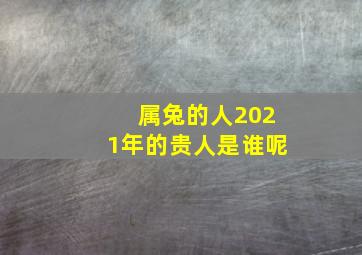 属兔的人2021年的贵人是谁呢